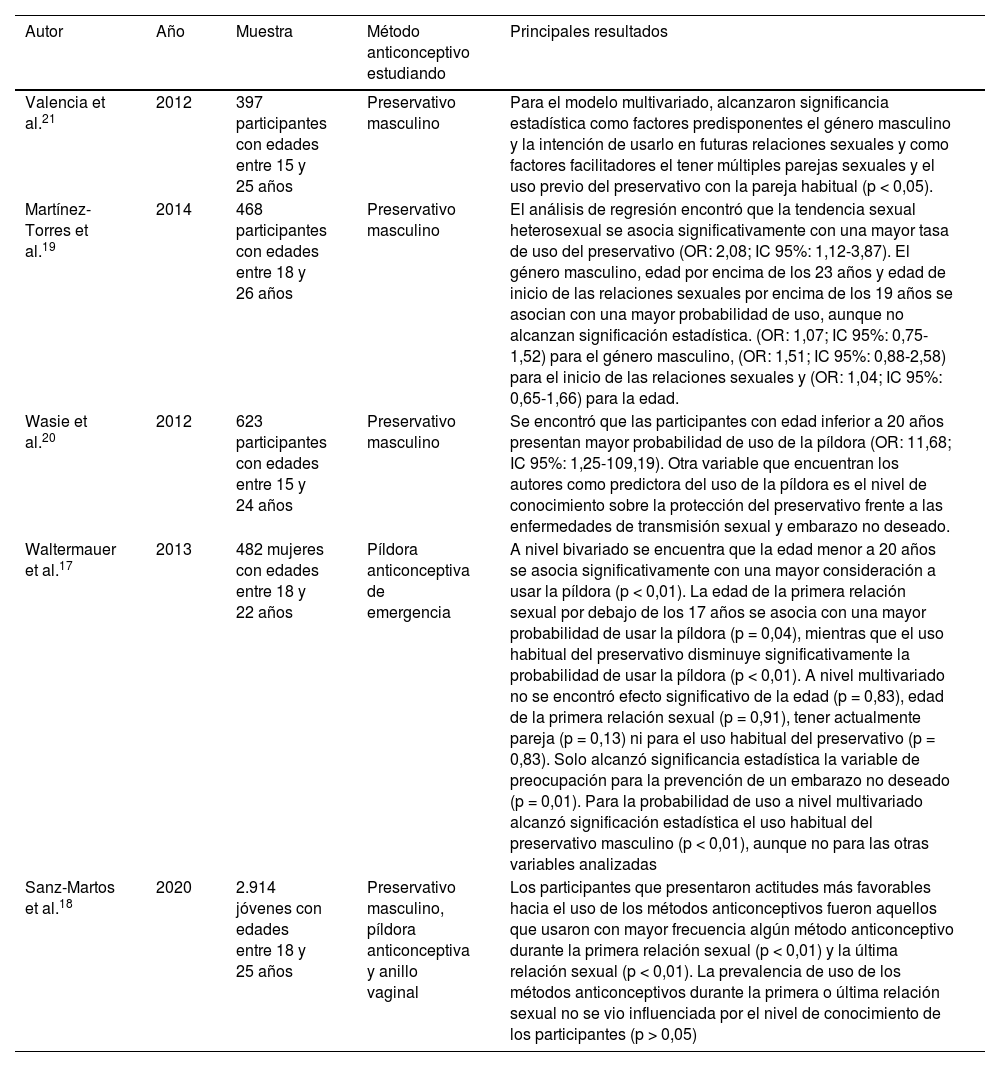 | Autor | Año | Muestra | Método anticonceptivo estudiando | Principales resultados |
|---|---|---|---|---|
| Valencia et al.$^{21}$ | 2012 | 397 participantes con edades entre 15 y 25 años | Preservativo masculino | Para el modelo multivariado, alcanzaron significancia estadística como factores predisponentes el género masculino y la intención de usarlo en futuras relaciones sexuales y como factores facilitadores el tener múltiples parejas sexuales y el uso previo del preservativo con la pareja habitual (p < 0,05). |
| Martínez-Torres et al.$^{19}$ | 2014 | 468 participantes con edades entre 18 y 26 años | Preservativo masculino | El análisis de regresión encontró que la tendencia sexual heterosexual se asocia significativamente con una mayor tasa de uso del preservativo (OR: 2,08; IC 95%: 1,12-3,87). El género masculino, edad por encima de los 23 años y edad de inicio de las relaciones sexuales por encima de los 19 años se asocian con una mayor probabilidad de uso, aunque no alcanzan significación estadística. (OR: 1,07; IC 95%: 0,75-1,52) para el género masculino, (OR: 1,51; IC 95%: 0,88-2,58) para el inicio de las relaciones sexuales y (OR: 1,04; IC 95%: 0,65-1,66) para la edad. |
| Wasie et al.$^{20}$ | 2012 | 623 participantes con edades entre 15 y 24 años | Preservativo masculino | Se encontró que las participantes con edad inferior a 20 años presentan mayor probabilidad de uso de la píldora (OR: 11,68; IC 95%: 1,25-109,19). Otra variable que encuentran los autores como predictora del uso de la píldora es el nivel de conocimiento sobre la protección del preservativo frente a las enfermedades de transmisión sexual y embarazo no deseado. |
| Waltermauer et al.$^{17}$ | 2013 | 482 mujeres con edades entre 18 y 22 años | Píldora anticonceptiva de emergencia | A nivel bivariado se encuentra que la edad menor a 20 años se asocia significativamente con una mayor consideración a usar la píldora (p < 0,01). La edad de la primera relación sexual por debajo de los 17 años se asocia con una mayor probabilidad de usar la píldora (p = 0,04), mientras que el uso habitual del preservativo disminuye significativamente la probabilidad de usar la píldora (p < 0,01). A nivel multivariado no se encontró efecto significativo de la edad (p = 0,83), edad de la primera relación sexual (p = 0,91), tener actualmente pareja (p = 0,13) ni para el uso habitual del preservativo (p = 0,83). Solo alcanzó significancia estadística la variable de preocupación para la prevención de un embarazo no deseado (p = 0,01). Para la probabilidad de uso a nivel multivariado alcanzó significación estadística el uso habitual del preservativo masculino (p < 0,01), aunque no para las otras variables analizadas |
| Sanz-Martos et al.$^{18}$ | 2020 | 2.914 jóvenes con edades entre 18 y 25 años | Preservativo masculino, píldora anticonceptiva y anillo vaginal | Los participantes que presentaron actitudes más favorables hacia el uso de los métodos anticonceptivos fueron aquellos que usaron con mayor frecuencia algún método anticonceptivo durante la primera relación sexual (p < 0,01) y la última relación sexual (p < 0,01). La prevalencia de uso de los métodos anticonceptivos durante la primera o última relación sexual no se vio influenciada por el nivel de conocimiento de los participantes (p > 0,05) |